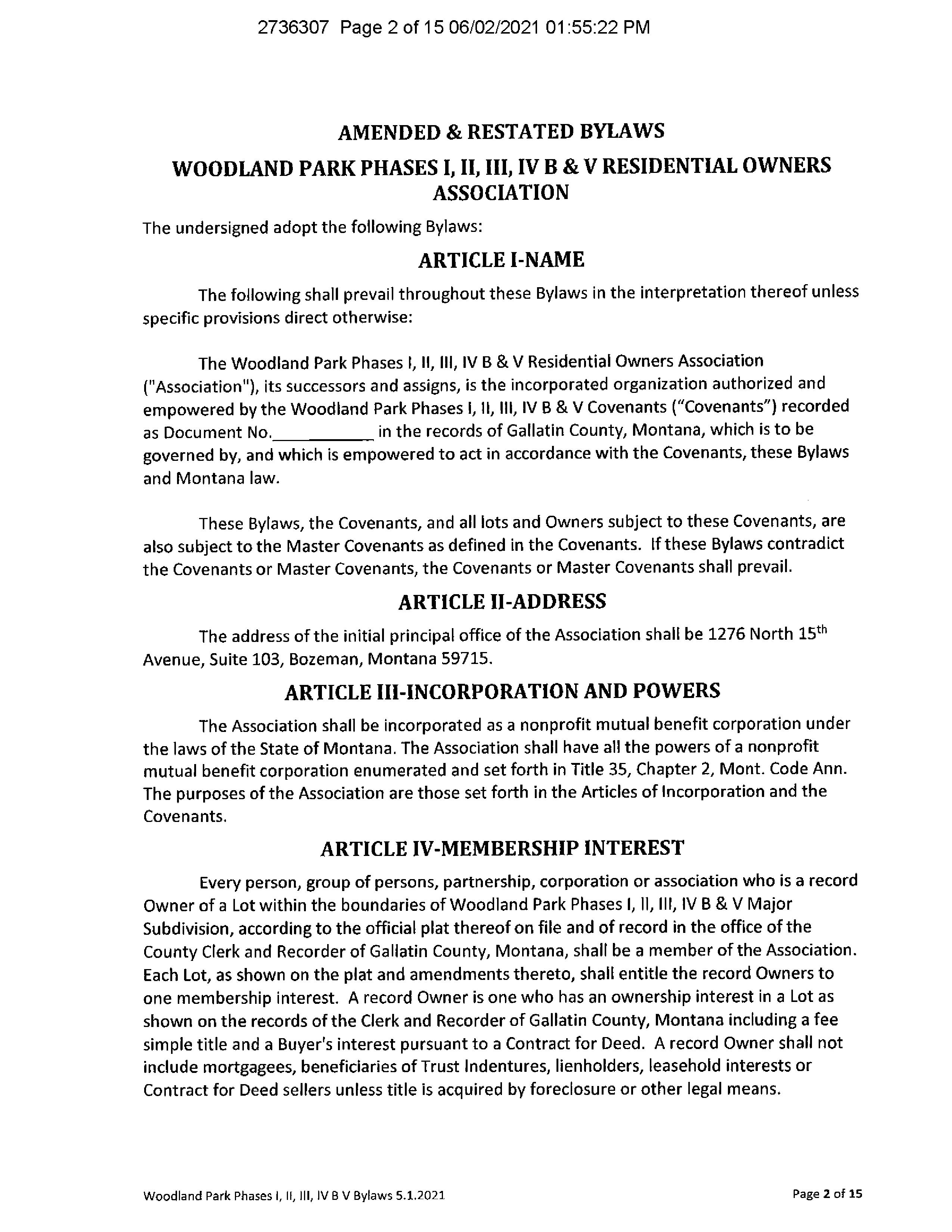 2736307 Page 2 of 15 06/02/2021 01:55:22 PM

AMENDED & RESTATED BYLAWS

WOODLAND PARK PHASES I, II, III, IV B & V RESIDENTIAL OWNERS ASSOCIATION

The undersigned adopt the following Bylaws:

ARTICLE I-NAME

The following shall prevail throughout these Bylaws in the interpretation thereof unless specific provisions direct otherwise:

The Woodland Park Phases I, II, III, IV B & V Residential Owners Association ("Association"), its successors and assigns, is the incorporated organization authorized and empowered by the Woodland Park Phases I, II, III, IV B & V Covenants ("Covenants") recorded as Document No.____________ in the records of Gallatin County, Montana, which is to be governed by, and which is empowered to act in accordance with the Covenants, these Bylaws and Montana law.

These Bylaws, the Covenants, and all lots and Owners subject to these Covenants, are also subject to the Master Covenants as defined in the Covenants. If these Bylaws contradict the Covenants or Master Covenants, the Covenants or Master Covenants shall prevail.

ARTICLE II-ADDRESS

The address of the initial principal office of the Association shall be 1276 North 15$^{th}$ Avenue, Suite 103, Bozeman, Montana 59715.

ARTICLE III-INCORPORATION AND POWERS

The Association shall be incorporated as a nonprofit mutual benefit corporation under the laws of the State of Montana. The Association shall have all the powers of a nonprofit mutual benefit corporation enumerated and set forth in Title 35, Chapter 2, Mont. Code Ann. The purposes of the Association are those set forth in the Articles of Incorporation and the Covenants.

ARTICLE IV-MEMBERSHIP INTEREST

Every person, group of persons, partnership, corporation or association who is a record Owner of a Lot within the boundaries of Woodland Park Phases I, II, III, IV B & V Major Subdivision, according to the official plat thereof on file and of record in the office of the County Clerk and Recorder of Gallatin County, Montana, shall be a member of the Association. Each Lot, as shown on the plat and amendments thereto, shall entitle the record Owners to one membership interest. A record Owner is one who has an ownership interest in a Lot as shown on the records of the Clerk and Recorder of Gallatin County, Montana including a fee simple title and a Buyer's interest pursuant to a Contract for Deed. A record Owner shall not include mortgagees, beneficiaries of Trust Indentures, lienholders, leasehold interests or Contract for Deed sellers unless title is acquired by foreclosure or other legal means.

Woodland Park Phases I, II, III, IV B V Bylaws 5.1.2021

Page 2 of 15